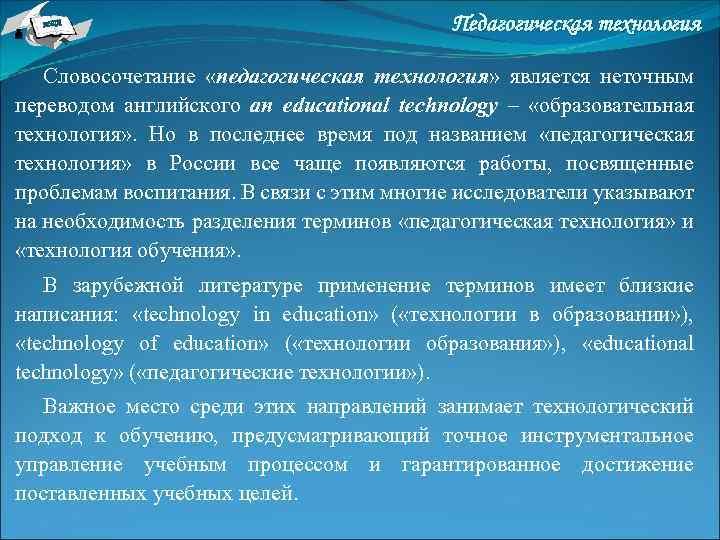 Педагогическая технология

Словосочетание «педагогическая технология» является неточным переводом английского an educational technology – «образовательная технология». Но в последнее время под названием «педагогическая технология» в России все чаще появляются работы, посвященные проблемам воспитания. В связи с этим многие исследователи указывают на необходимость разделения терминов «педагогическая технология» и «технология обучения».

В зарубежной литературе применение терминов имеет близкие написания: «technology in education» («технологии в образовании»), «technology of education» («технологии образования»), «educational technology» («педагогические технологии»).

Важное место среди этих направлений занимает технологический подход к обучению, предусматривающий точное инструментальное управление учебным процессом и гарантированное достижение поставленных учебных целей.